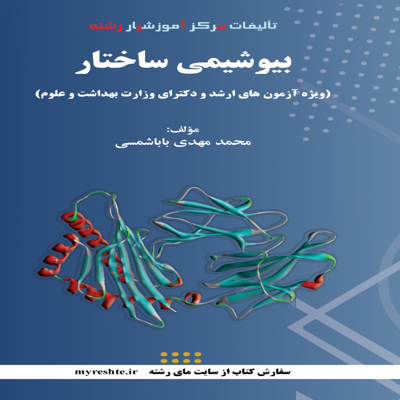 تالیفات مرکز آموزشیار رشته

بیوشیمی ساختار

(ویژه آزمون های ارشد و دکترای وزارت بهداشت و علوم)

مؤلف:
محمد مهدی باباشمسی

سفارش کتاب از سایت مای رشته myreshte.ir